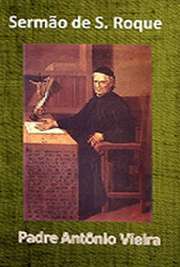 Sermão de S. Roque

Padre Antônio Vieira